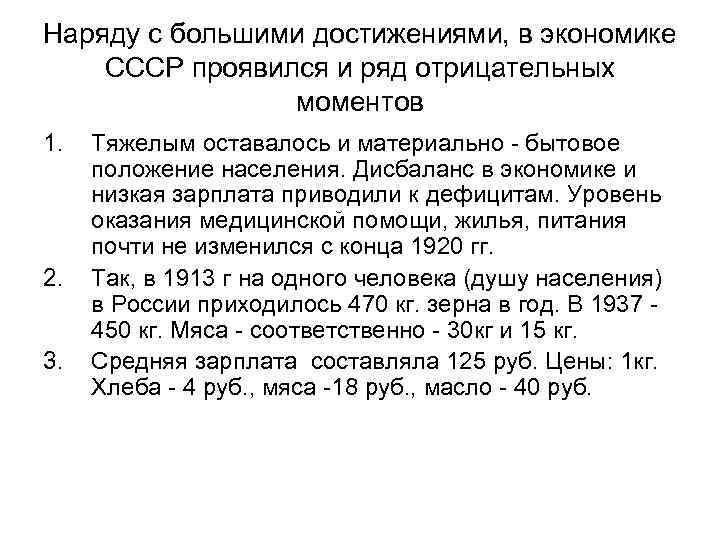 Наряду с большими достижениями, в экономике СССР проявился и ряд отрицательных моментов

1. Тяжелым оставалось и материально - бытовое положение населения. Дисбаланс в экономике и низкая зарплата приводили к дефицитам. Уровень оказания медицинской помощи, жилья, питания почти не изменился с конца 1920 гг.

2. Так, в 1913 г на одного человека (душу населения) в России приходилось 470 кг. зерна в год. В 1937 - 450 кг. Мяса - соответственно - 30кг и 15 кг.

3. Средняя зарплата составляла 125 руб. Цены: 1кг. Хлеба - 4 руб., мяса -18 руб., масло - 40 руб.